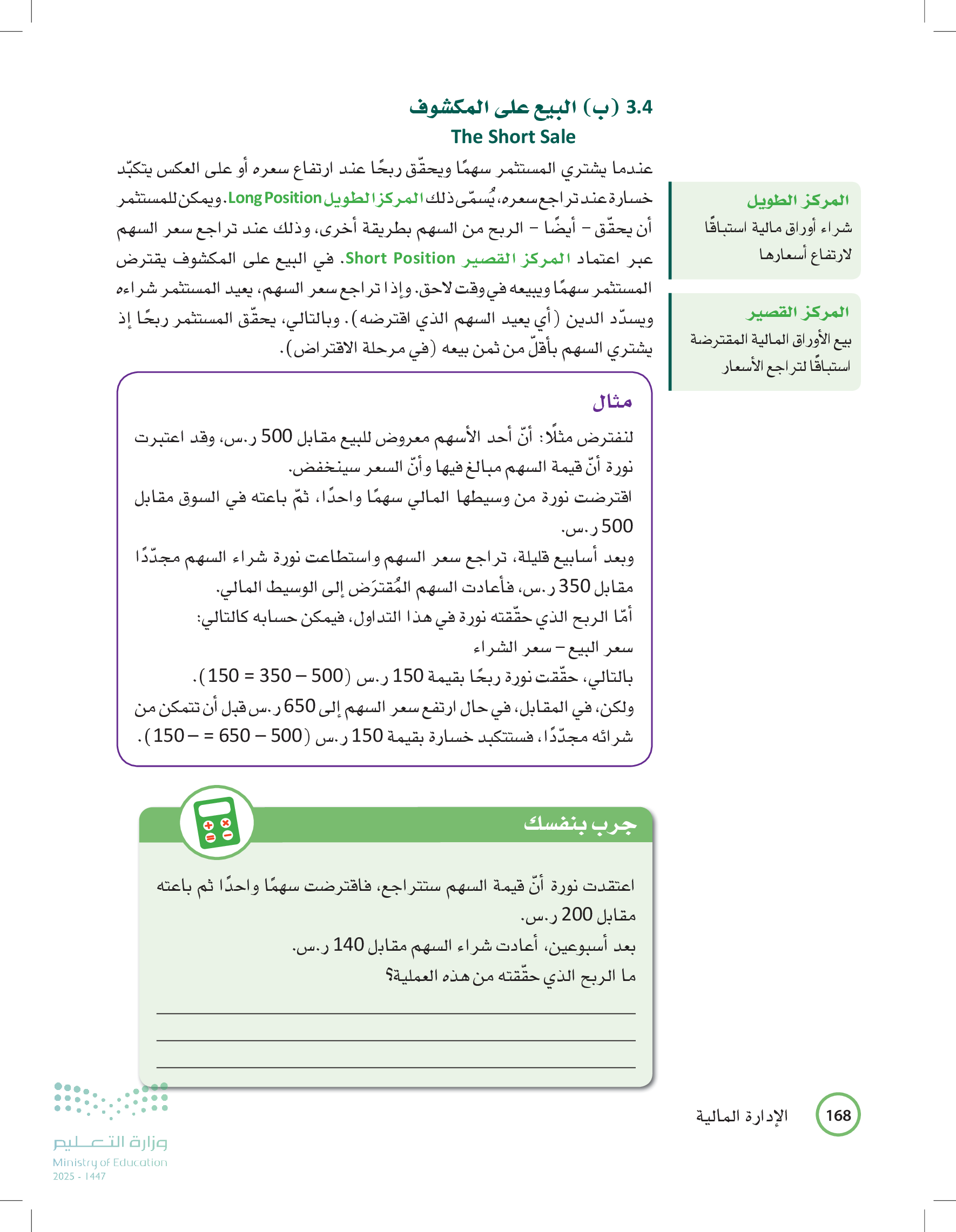 3.4 (ب) البيع على المكشوف
The Short Sale

عندما يشتري المستثمر سهمًا ويحقّق ربحًا عند ارتفاع سعره أو على العكس يتكبّد خسارة عند تراجع سعره، يُسمّى ذلك المركز الطويل Long Position. ويمكن للمستثمر أن يحقّق – أيضًا – الربح من السهم بطريقة أخرى، وذلك عند تراجع سعر السهم عبر اعتماد المركز القصير Short Position. في البيع على المكشوف يقترض المستثمر سهمًا ويبيعه في وقت لاحق. وإذا تراجع سعر السهم، يعيد المستثمر شراءه ويسدّد الدين (أي يعيد السهم الذي اقترضه). وبالتالي، يحقّق المستثمر ربحًا إذ يشتري السهم بأقلّ من ثمن بيعه (في مرحلة الاقتراض).

المركز الطويل
شراء أوراق مالية استباقًا لارتفاع أسعارها

المركز القصير
بيع الأوراق المالية المقترضة استباقًا لتراجع الأسعار

مثال
لنفترض مثلًا: أنّ أحد الأسهم معروض للبيع مقابل 500 ر.س، وقد اعتبرت نورة أنّ قيمة السهم مبالغ فيها وأنّ السعر سينخفض.
اقترضت نورة من وسيطها المالي سهمًا واحدًا، ثمّ باعته في السوق مقابل 500 ر.س.
وبعد أسابيع قليلة، تراجع سعر السهم واستطاعت نورة شراء السهم مجدّدًا مقابل 350 ر.س، فأعادت السهم المُقترَض إلى الوسيط المالي.
أمّا الربح الذي حقّقته نورة في هذا التداول، فيمكن حسابه كالتالي:
سعر البيع – سعر الشراء
بالتالي، حقّقت نورة ربحًا بقيمة 150 ر.س (500 – 350 = 150).
ولكن، في المقابل، في حال ارتفع سعر السهم إلى 650 ر.س قبل أن تتمكن من شرائه مجدّدًا، فستتكبد خسارة بقيمة 150 ر.س (500 – 650 = – 150).

جرب بنفسك
اعتقدت نورة أنّ قيمة السهم ستتراجع، فاقترضت سهمًا واحدًا ثم باعته مقابل 200 ر.س.
بعد أسبوعين، أعادت شراء السهم مقابل 140 ر.س.
ما الربح الذي حقّقته من هذه العملية؟

168 الإدارة المالية

وزارة التعليم
Ministry of Education
2025 - 1447